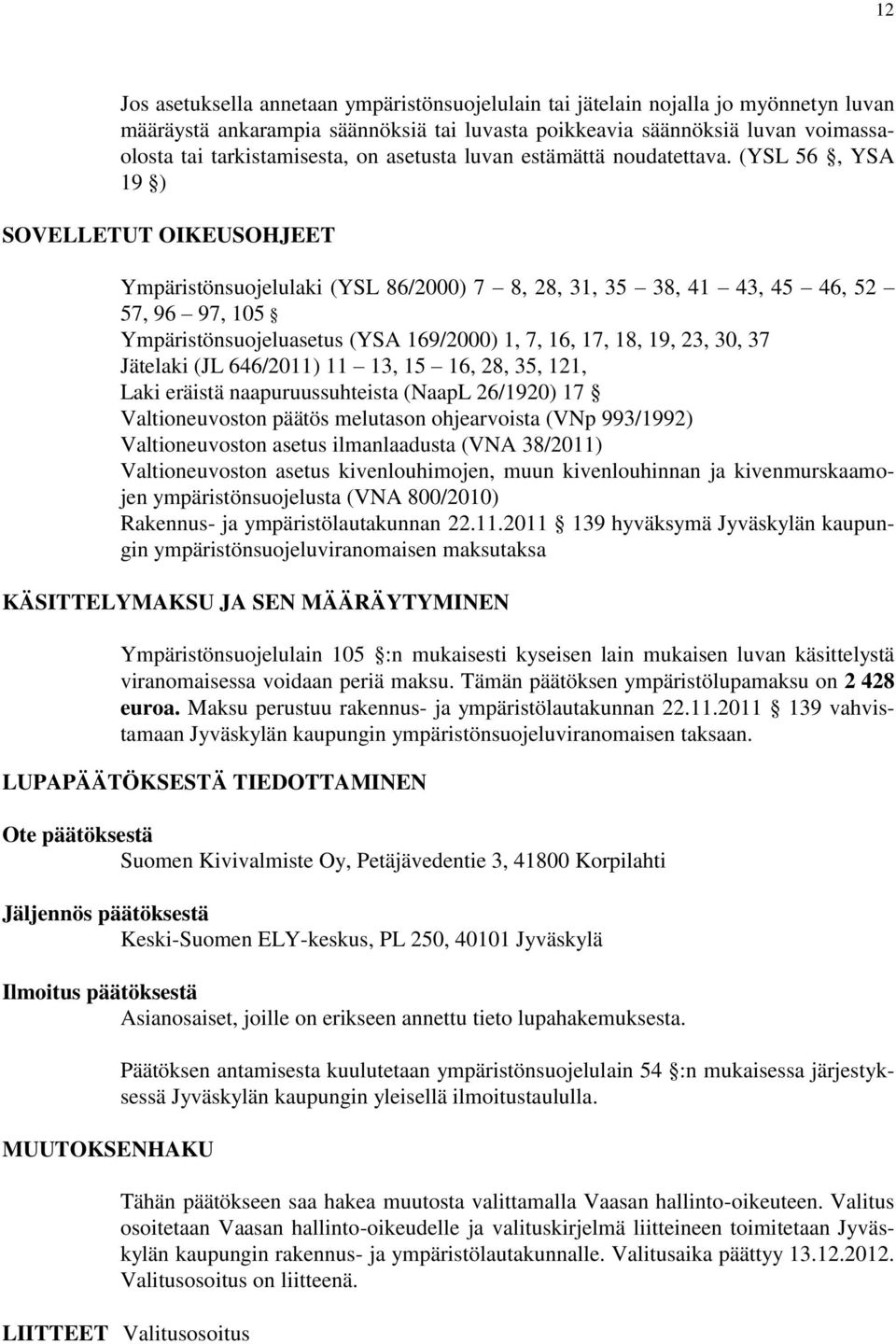 12

Jos asetuksella annetaan ympäristönsuojelulain tai jätelain nojalla jo myönnetyn luvan määräystä ankarampia säännöksiä tai luvasta poikkeavia säännöksiä luvan voimassaolosta tai tarkistamisesta, on asetusta luvan estämättä noudatettava. (YSL 56 §, YSA 19 §)

SOVELLETUT OIKEUSOHJEET

Ympäristönsuojelulaki (YSL 86/2000) 7 – 8, 28, 31, 35 – 38, 41 – 43, 45 – 46, 52 – 57, 96 – 97, 105 §
Ympäristönsuojeluasetus (YSA 169/2000) 1, 7, 16, 17, 18, 19, 23, 30, 37
Jätelaki (JL 646/2011) 11 – 13, 15 – 16, 28, 35, 121,
Laki eräistä naapuruussuhteista (NaapL 26/1920) 17 §
Valtioneuvoston päätös melutason ohjearvoista (VNp 993/1992)
Valtioneuvoston asetus ilmanlaadusta (VNA 38/2011)
Valtioneuvoston asetus kivenlouhimojen, muun kivenlouhinnan ja kivenmurskaamojen ympäristönsuojelusta (VNA 800/2010)
Rakennus- ja ympäristölautakunnan 22.11.2011 § 139 hyväksymä Jyväskylän kaupungin ympäristönsuojeluviranomaisen maksutaksa

KÄSITTELYMAKSU JA SEN MÄÄRÄYTYMINEN

Ympäristönsuojelulain 105 §:n mukaisesti kyseisen lain mukaisen luvan käsittelystä viranomaisessa voidaan periä maksu. Tämän päätöksen ympäristölupamaksu on 2 428 euroa. Maksu perustuu rakennus- ja ympäristölautakunnan 22.11.2011 § 139 vahvistamaan Jyväskylän kaupungin ympäristönsuojeluviranomaisen taksaan.

LUPAPÄÄTÖKSESTÄ TIEDOTTAMINEN

Ote päätöksestä
Suomen Kivivalmiste Oy, Petäjävedentie 3, 41800 Korpilahti

Jäljennös päätöksestä
Keski-Suomen ELY-keskus, PL 250, 40101 Jyväskylä

Ilmoitus päätöksestä
Asianosaiset, joille on erikseen annettu tieto lupahakemuksesta.

Päätöksen antamisesta kuulutetaan ympäristönsuojelulain 54 §:n mukaisessa järjestyksessä Jyväskylän kaupungin yleisellä ilmoitustaululla.

MUUTOKSENHAKU

Tähän päätökseen saa hakea muutosta valittamalla Vaasan hallinto-oikeuteen. Valitus osoitetaan Vaasan hallinto-oikeudelle ja valituskirjelmä liitteineen toimitetaan Jyväskylän kaupungin rakennus- ja ympäristölautakunnalle. Valitusaika päättyy 13.12.2012. Valitusosoitus on liitteenä.

LIITTEET Valitusosoitus